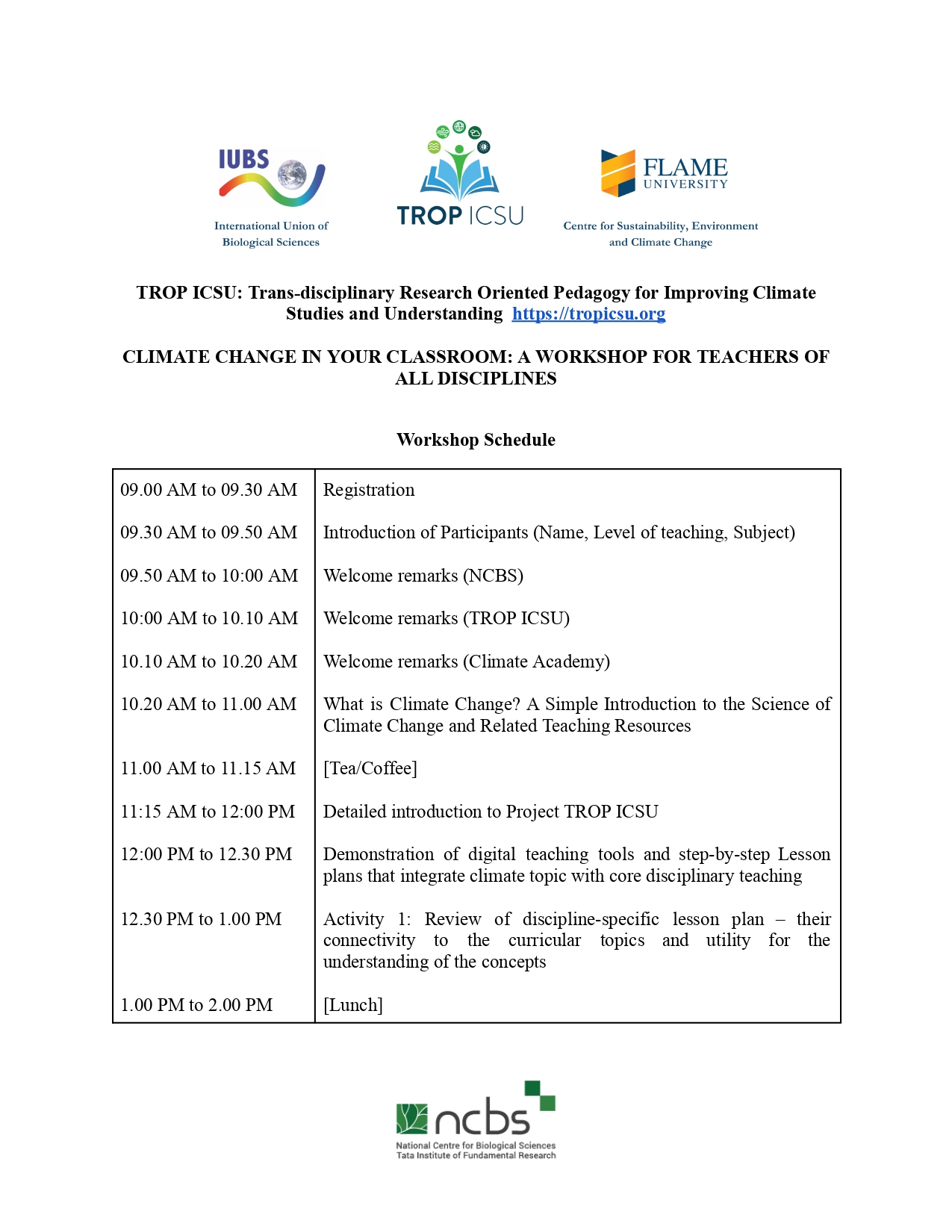 IUBS
International Union of Biological Sciences

TROP ICSU

FLAME UNIVERSITY
Centre for Sustainability, Environment and Climate Change

TROP ICSU: Trans-disciplinary Research Oriented Pedagogy for Improving Climate Studies and Understanding https://tropicsu.org

CLIMATE CHANGE IN YOUR CLASSROOM: A WORKSHOP FOR TEACHERS OF ALL DISCIPLINES

Workshop Schedule

| | |
|---|---|
| 09.00 AM to 09.30 AM | Registration |
| 09.30 AM to 09.50 AM | Introduction of Participants (Name, Level of teaching, Subject) |
| 09.50 AM to 10:00 AM | Welcome remarks (NCBS) |
| 10:00 AM to 10.10 AM | Welcome remarks (TROP ICSU) |
| 10.10 AM to 10.20 AM | Welcome remarks (Climate Academy) |
| 10.20 AM to 11.00 AM | What is Climate Change? A Simple Introduction to the Science of Climate Change and Related Teaching Resources |
| 11.00 AM to 11.15 AM | [Tea/Coffee] |
| 11:15 AM to 12:00 PM | Detailed introduction to Project TROP ICSU |
| 12:00 PM to 12.30 PM | Demonstration of digital teaching tools and step-by-step Lesson plans that integrate climate topic with core disciplinary teaching |
| 12.30 PM to 1.00 PM | Activity 1: Review of discipline-specific lesson plan – their connectivity to the curricular topics and utility for the understanding of the concepts |
| 1.00 PM to 2.00 PM | [Lunch] |

ncbs
National Centre for Biological Sciences
Tata Institute of Fundamental Research